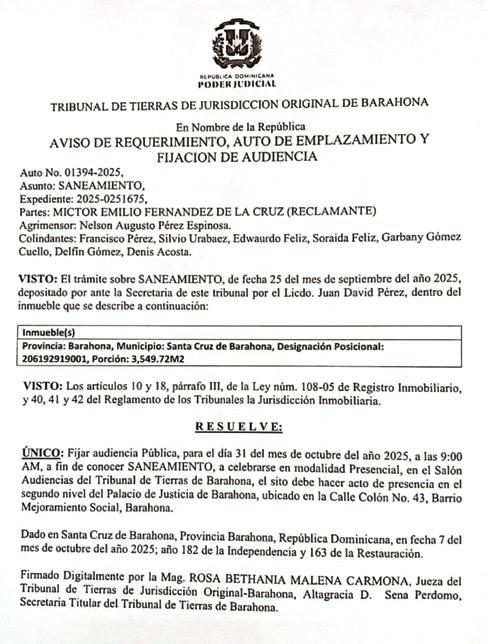 REPÚBLICA DOMINICANA
PODER JUDICIAL

TRIBUNAL DE TIERRAS DE JURISDICCION ORIGINAL DE BARAHONA

En Nombre de la República
AVISO DE REQUERIMIENTO, AUTO DE EMPLAZAMIENTO Y FIJACION DE AUDIENCIA

Auto No. 01394-2025,
Asunto: SANEAMIENTO,
Expediente: 2025-0251675,
Partes: MICTOR EMILIO FERNANDEZ DE LA CRUZ (RECLAMANTE)
Agrimensor: Nelson Augusto Pérez Espinosa.
Colindantes: Francisco Pérez, Silvio Urabaez, Edwaurdo Feliz, Soraida Feliz, Garbany Gómez Cuello, Delfín Gómez, Denis Acosta.

VISTO: El trámite sobre SANEAMIENTO, de fecha 25 del mes de septiembre del año 2025, depositado por ante la Secretaria de este tribunal por el Licdo. Juan David Pérez, dentro del inmueble que se describe a continuación:

| Inmueble(s) |
|---|
| Provincia: Barahona, Municipio: Santa Cruz de Barahona, Designación Posicional: 206192919001, Porción: 3,549.72M2 |

VISTO: Los artículos 10 y 18, párrafo III, de la Ley núm. 108-05 de Registro Inmobiliario, y 40, 41 y 42 del Reglamento de los Tribunales la Jurisdicción Inmobiliaria.

RESUELVE:

ÚNICO: Fijar audiencia Pública, para el día 31 del mes de octubre del año 2025, a las 9:00 AM, a fin de conocer SANEAMIENTO, a celebrarse en modalidad Presencial, en el Salón Audiencias del Tribunal de Tierras de Barahona, el sito debe hacer acto de presencia en el segundo nivel del Palacio de Justicia de Barahona, ubicado en la Calle Colón No. 43, Barrio Mejoramiento Social, Barahona.

Dado en Santa Cruz de Barahona, Provincia Barahona, República Dominicana, en fecha 7 del mes de octubre del año 2025; año 182 de la Independencia y 163 de la Restauración.

Firmado Digitalmente por la Mag. ROSA BETHANIA MALENA CARMONA, Jueza del Tribunal de Tierras de Jurisdicción Original-Barahona, Altagracia D. Sena Perdomo, Secretaria Titular del Tribunal de Tierras de Barahona.